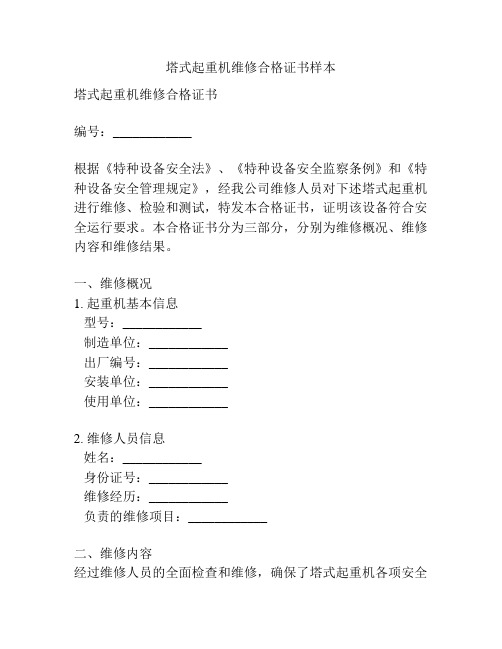 塔式起重机维修合格证书样本

塔式起重机维修合格证书

编号：____________

根据《特种设备安全法》、《特种设备安全监察条例》和《特种设备安全管理规定》，经我公司维修人员对下述塔式起重机进行维修、检验和测试，特发本合格证书，证明该设备符合安全运行要求。本合格证书分为三部分，分别为维修概况、维修内容和维修结果。

一、维修概况
1. 起重机基本信息
型号：____________
制造单位：____________
出厂编号：____________
安装单位：____________
使用单位：____________

2. 维修人员信息
姓名：____________
身份证号：____________
维修经历：____________
负责的维修项目：____________

二、维修内容
经过维修人员的全面检查和维修，确保了塔式起重机各项安全